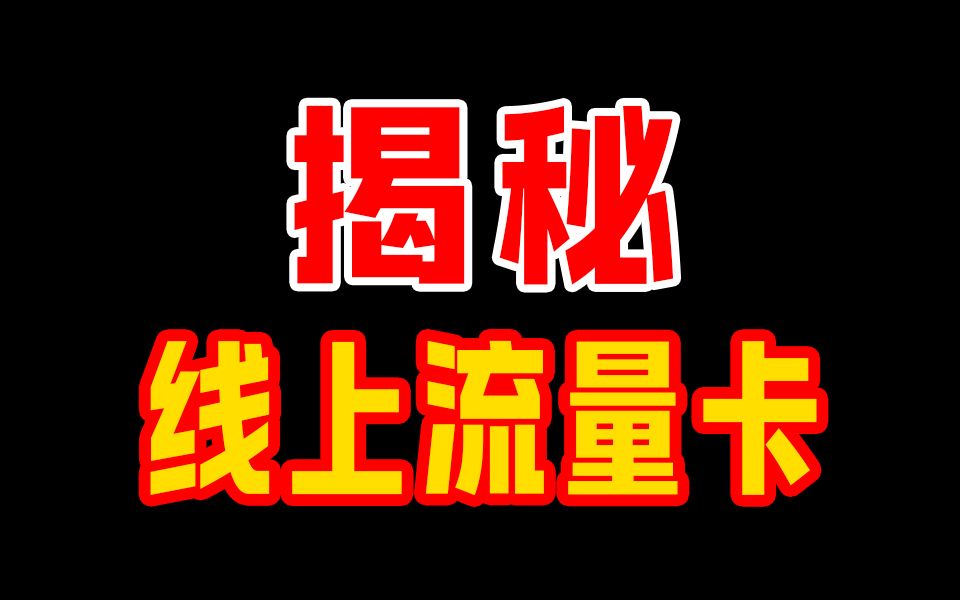 揭秘
线上流量卡